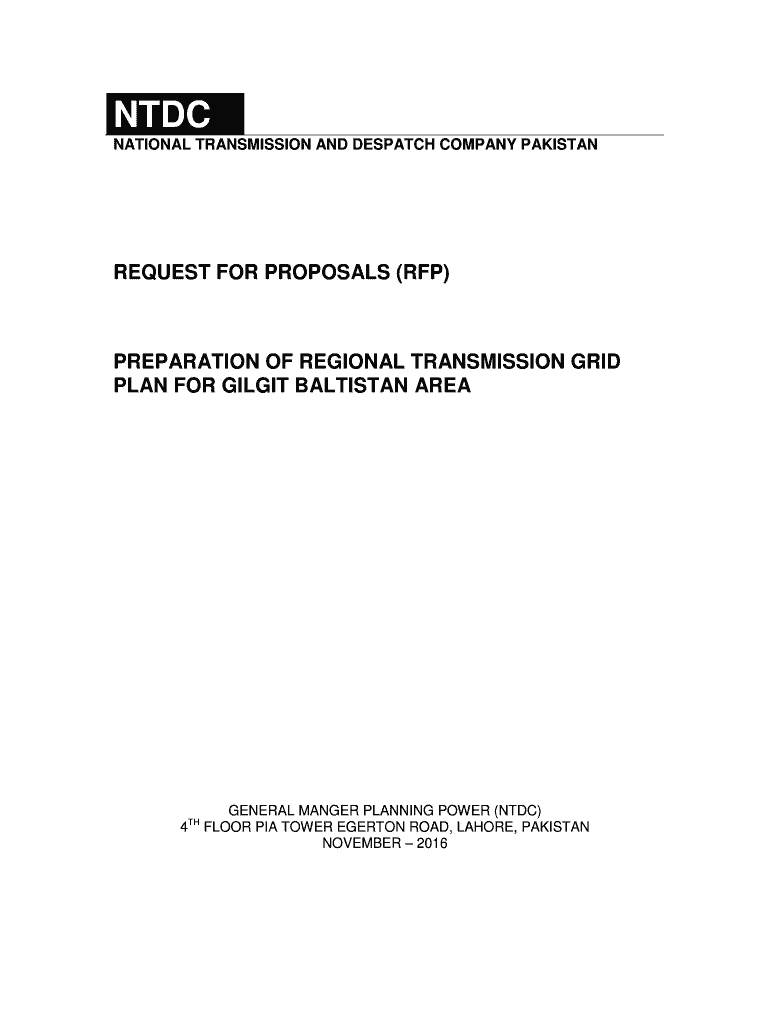 NTDC
NATIONAL TRANSMISSION AND DESPATCH COMPANY PAKISTAN

REQUEST FOR PROPOSALS (RFP)

PREPARATION OF REGIONAL TRANSMISSION GRID PLAN FOR GILGIT BALTISTAN AREA

GENERAL MANGER PLANNING POWER (NTDC)
4TH FLOOR PIA TOWER EGERTON ROAD, LAHORE, PAKISTAN
NOVEMBER – 2016